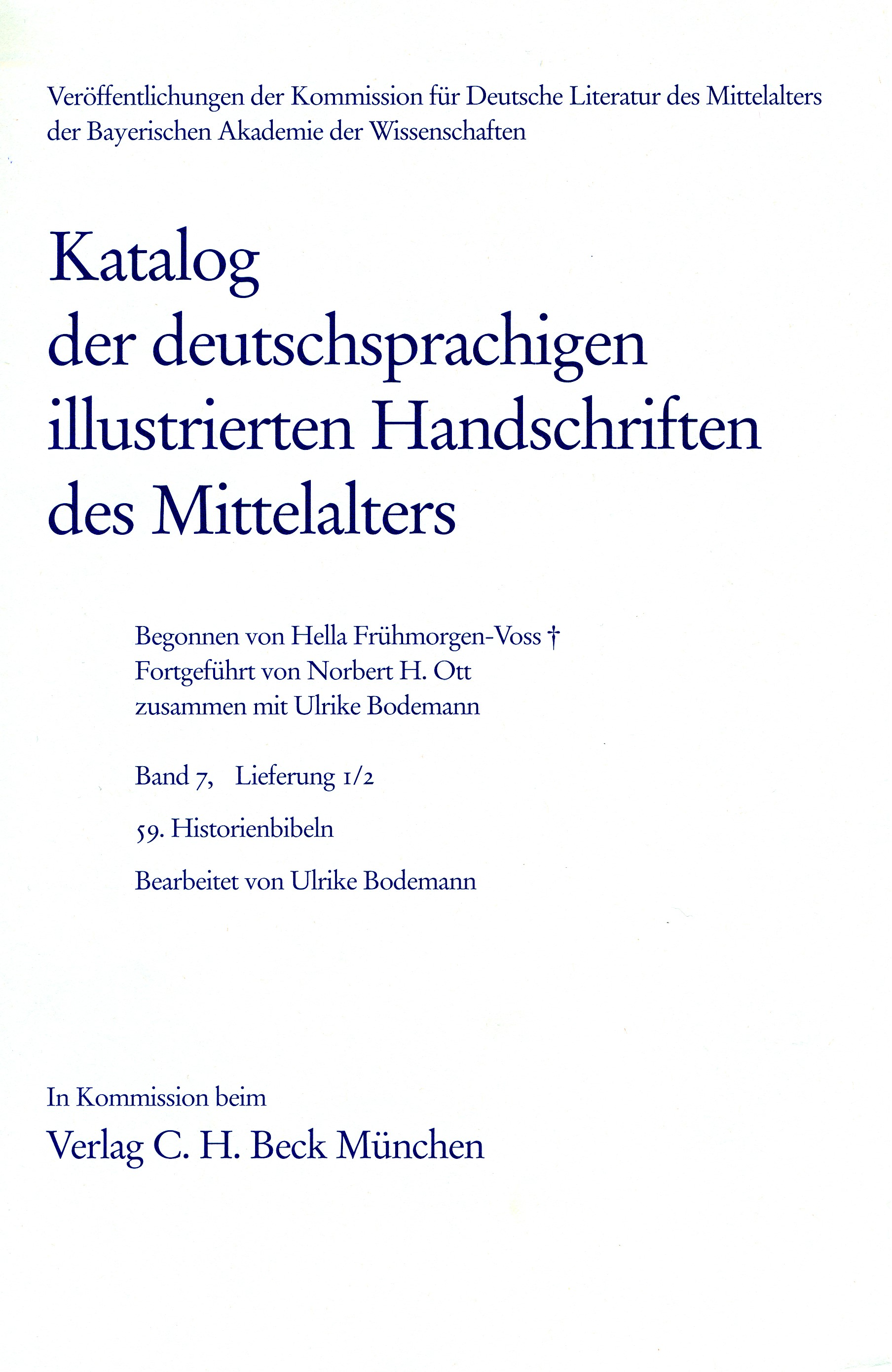 Veröffentlichungen der Kommission für Deutsche Literatur des Mittelalters der Bayerischen Akademie der Wissenschaften

Katalog der deutschsprachigen illustrierten Handschriften des Mittelalters

Begonnen von Hella Frühmorgen-Voss †
Fortgeführt von Norbert H. Ott
zusammen mit Ulrike Bodemann

Band 7, Lieferung 1/2

59. Historienbibeln

Bearbeitet von Ulrike Bodemann

In Kommission beim
Verlag C. H. Beck München